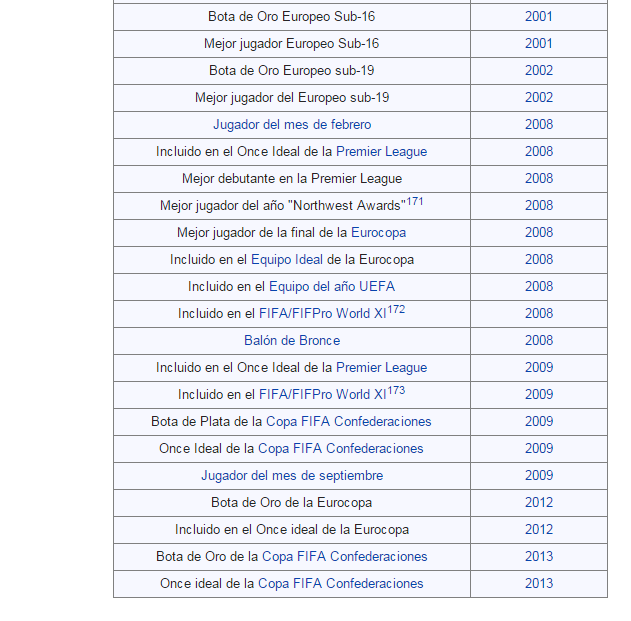 | | |
|---|---|
| Bota de Oro Europeo Sub-16 | 2001 |
| Mejor jugador Europeo Sub-16 | 2001 |
| Bota de Oro Europeo sub-19 | 2002 |
| Mejor jugador del Europeo sub-19 | 2002 |
| Jugador del mes de febrero | 2008 |
| Incluido en el Once Ideal de la Premier League | 2008 |
| Mejor debutante en la Premier League | 2008 |
| Mejor jugador del año "Northwest Awards"$^{171}$ | 2008 |
| Mejor jugador de la final de la Eurocopa | 2008 |
| Incluido en el Equipo Ideal de la Eurocopa | 2008 |
| Incluido en el Equipo del año UEFA | 2008 |
| Incluido en el FIFA/FIFPro World XI$^{172}$ | 2008 |
| Balón de Bronce | 2008 |
| Incluido en el Once Ideal de la Premier League | 2009 |
| Incluido en el FIFA/FIFPro World XI$^{173}$ | 2009 |
| Bota de Plata de la Copa FIFA Confederaciones | 2009 |
| Once Ideal de la Copa FIFA Confederaciones | 2009 |
| Jugador del mes de septiembre | 2009 |
| Bota de Oro de la Eurocopa | 2012 |
| Incluido en el Once ideal de la Eurocopa | 2012 |
| Bota de Oro de la Copa FIFA Confederaciones | 2013 |
| Once ideal de la Copa FIFA Confederaciones | 2013 |